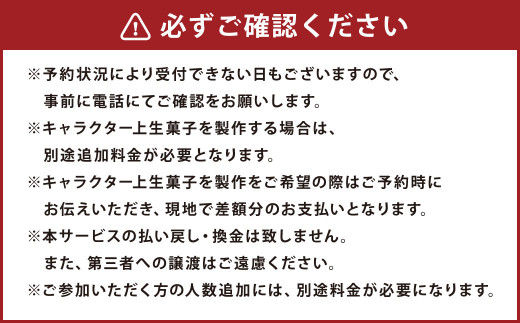 必ずご確認ください

※予約状況により受付できない日もございますので、事前に電話にてご確認をお願いします。
※キャラクター上生菓子を製作する場合は、別途追加料金が必要となります。
※キャラクター上生菓子を製作をご希望の際はご予約時にお伝えいただき、現地で差額分のお支払いとなります。
※本サービスの払い戻し・換金は致しません。また、第三者への譲渡はご遠慮ください。
※ご参加いただく方の人数追加には、別途料金が必要になります。